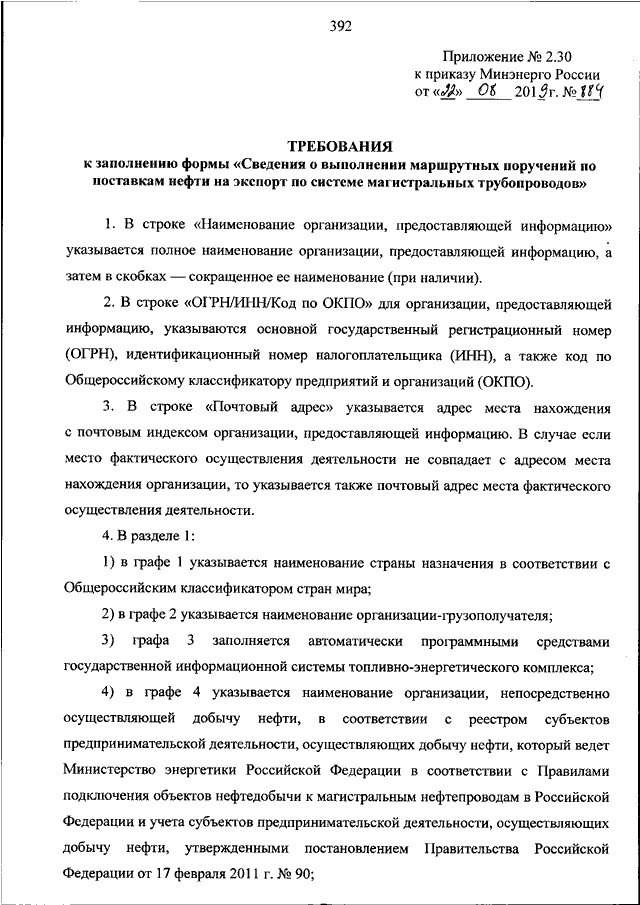 392

Приложение № 2.30
к приказу Минэнерго России
от «12» 08 2019г. № 884

ТРЕБОВАНИЯ
к заполнению формы «Сведения о выполнении маршрутных поручений по поставкам нефти на экспорт по системе магистральных трубопроводов»

1. В строке «Наименование организации, предоставляющей информацию» указывается полное наименование организации, предоставляющей информацию, а затем в скобках — сокращенное ее наименование (при наличии).

2. В строке «ОГРН/ИНН/Код по ОКПО» для организации, предоставляющей информацию, указываются основной государственный регистрационный номер (ОГРН), идентификационный номер налогоплательщика (ИНН), а также код по Общероссийскому классификатору предприятий и организаций (ОКПО).

3. В строке «Почтовый адрес» указывается адрес места нахождения с почтовым индексом организации, предоставляющей информацию. В случае если место фактического осуществления деятельности не совпадает с адресом места нахождения организации, то указывается также почтовый адрес места фактического осуществления деятельности.

4. В разделе 1:

1) в графе 1 указывается наименование страны назначения в соответствии с Общероссийским классификатором стран мира;

2) в графе 2 указывается наименование организации-грузополучателя;

3) графа 3 заполняется автоматически программными средствами государственной информационной системы топливно-энергетического комплекса;

4) в графе 4 указывается наименование организации, непосредственно осуществляющей добычу нефти, в соответствии с реестром субъектов предпринимательской деятельности, осуществляющих добычу нефти, который ведет Министерство энергетики Российской Федерации в соответствии с Правилами подключения объектов нефтедобычи к магистральным нефтепроводам в Российской Федерации и учета субъектов предпринимательской деятельности, осуществляющих добычу нефти, утвержденными постановлением Правительства Российской Федерации от 17 февраля 2011 г. № 90;